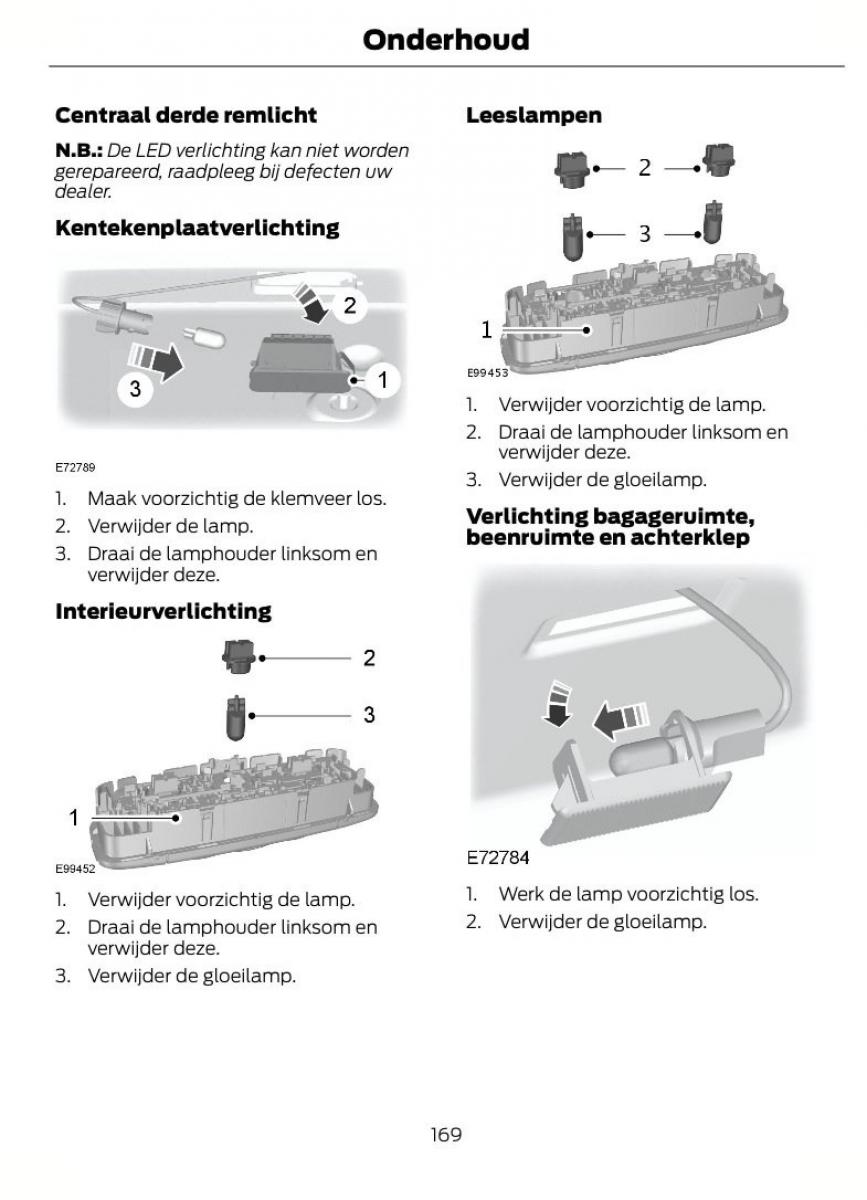 Onderhoud

Centraal derde remlicht

N.B.: De LED verlichting kan niet worden gerepareerd, raadpleeg bij defecten uw dealer.

Kentekenplaatverlichting

2

3

1

E72789

1. Maak voorzichtig de klemveer los.
2. Verwijder de lamp.
3. Draai de lamphouder linksom en verwijder deze.

Interieurverlichting

2

3

1

E99452

1. Verwijder voorzichtig de lamp.
2. Draai de lamphouder linksom en verwijder deze.
3. Verwijder de gloeilamp.

Leeslampen

2

3

1

E99453

1. Verwijder voorzichtig de lamp.
2. Draai de lamphouder linksom en verwijder deze.
3. Verwijder de gloeilamp.

Verlichting bagageruimte, beenruimte en achterklep

E72784

1. Werk de lamp voorzichtig los.
2. Verwijder de gloeilamp.

169